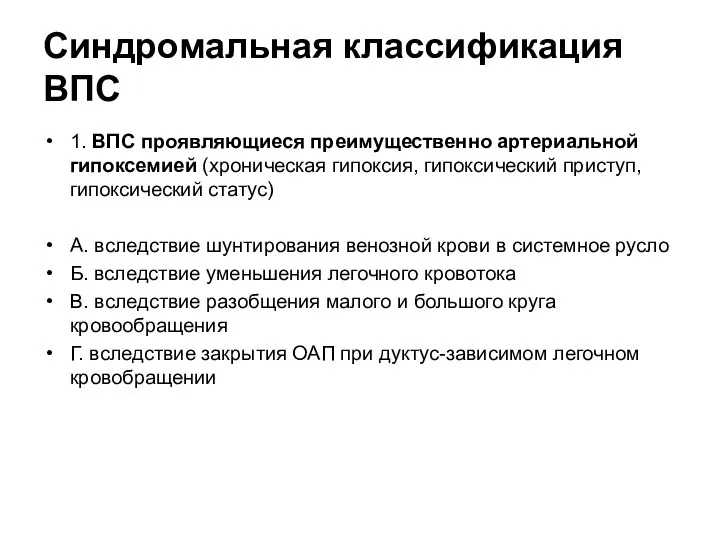 Синдромальная классификация ВПС

• 1. ВПС проявляющиеся преимущественно артериальной гипоксемией (хроническая гипоксия, гипоксический приступ, гипоксический статус)

• А. вследствие шунтирования венозной крови в системное русло
• Б. вследствие уменьшения легочного кровотока
• В. вследствие разобщения малого и большого круга кровообращения
• Г. вследствие закрытия ОАП при дуктус-зависимом легочном кровобращении